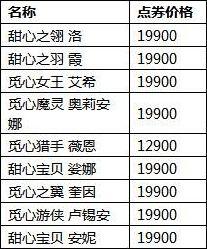 | 名称 | 点券价格 |
|---|---|
| 甜心之翎 洛 | 19900 |
| 甜心之羽 霞 | 19900 |
| 觅心女王 艾希 | 19900 |
| 觅心魔灵 奥莉安娜 | 19900 |
| 觅心猎手 薇恩 | 12900 |
| 甜心宝贝 娑娜 | 19900 |
| 觅心之翼 奎因 | 19900 |
| 觅心游侠 卢锡安 | 19900 |
| 甜心宝贝 安妮 | 19900 |